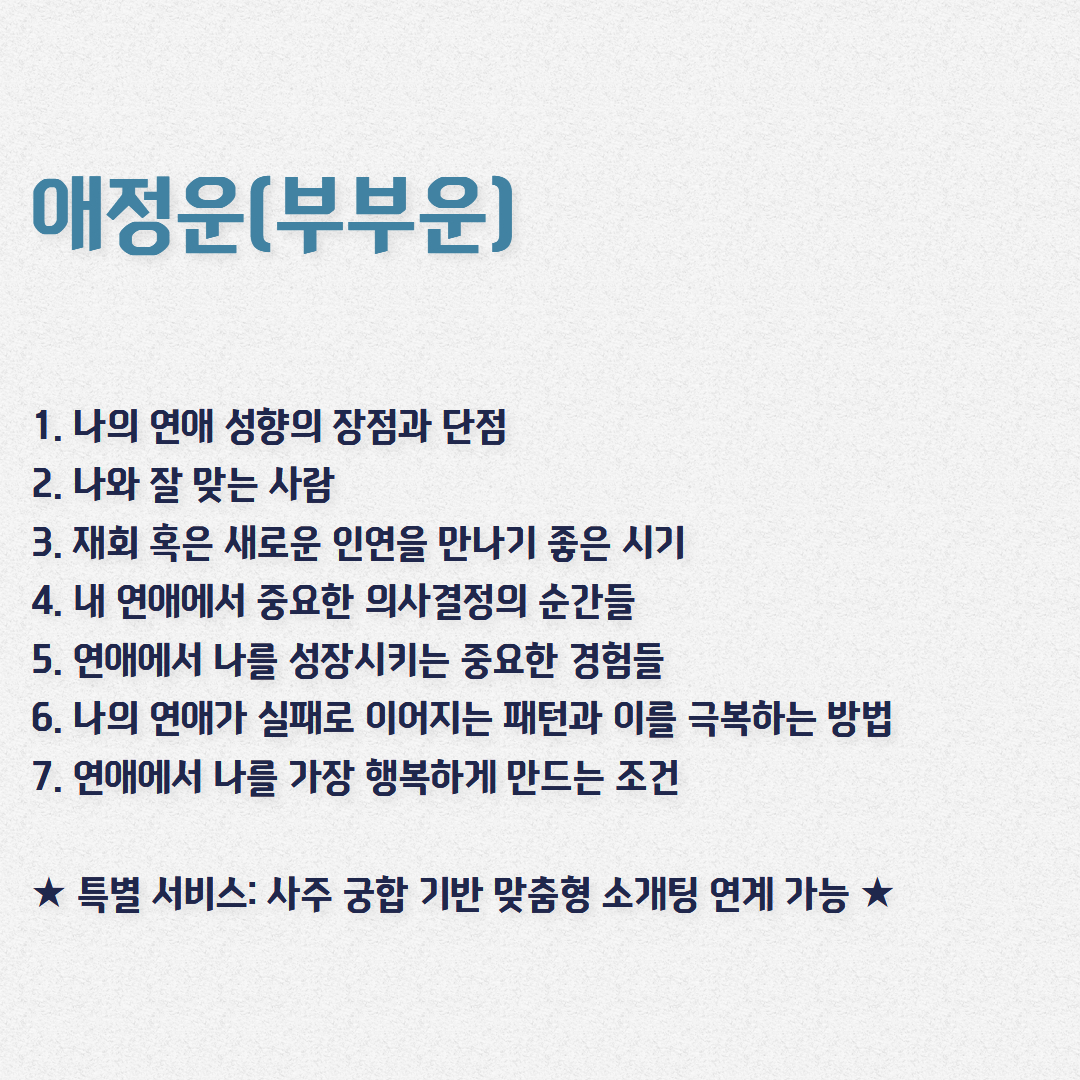 애정운(부부운)

1. 나의 연애 성향의 장점과 단점
2. 나와 잘 맞는 사람
3. 재회 혹은 새로운 인연을 만나기 좋은 시기
4. 내 연애에서 중요한 의사결정의 순간들
5. 연애에서 나를 성장시키는 중요한 경험들
6. 나의 연애가 실패로 이어지는 패턴과 이를 극복하는 방법
7. 연애에서 나를 가장 행복하게 만드는 조건

★ 특별 서비스: 사주 궁합 기반 맞춤형 소개팅 연계 가능 ★